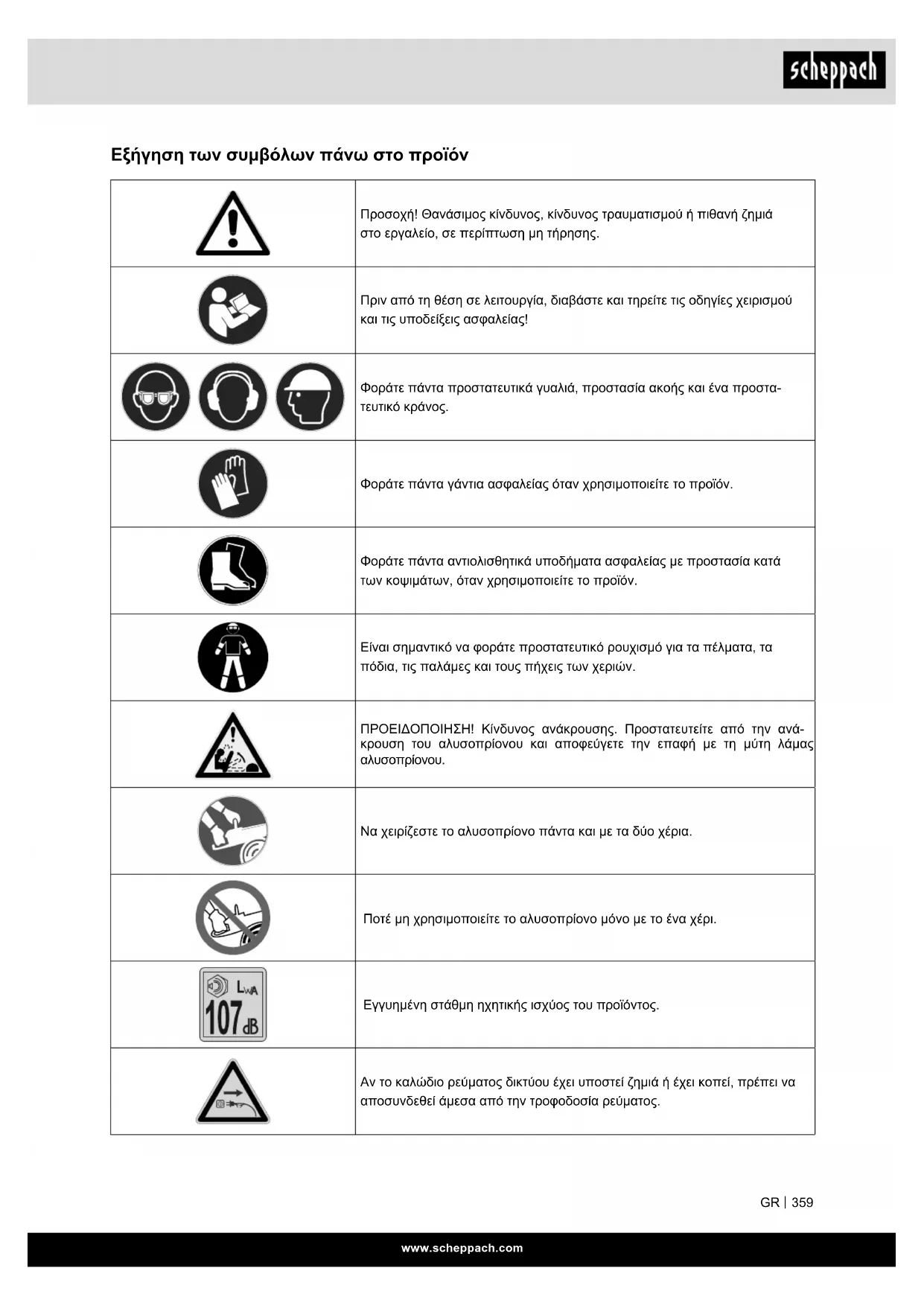 scheppach

Εξήγηση των συμβόλων πάνω στο προϊόν

| | |
|---|---|
| | Προσοχή! Θανάσιμος κίνδυνος, κίνδυνος τραυματισμού ή πιθανή ζημιά στο εργαλείο, σε περίπτωση μη τήρησης. |
| | Πριν από τη θέση σε λειτουργία, διαβάστε και τηρείτε τις οδηγίες χειρισμού και τις υποδείξεις ασφαλείας! |
| | Φοράτε πάντα προστατευτικά γυαλιά, προστασία ακοής και ένα προστατευτικό κράνος. |
| | Φοράτε πάντα γάντια ασφαλείας όταν χρησιμοποιείτε το προϊόν. |
| | Φοράτε πάντα αντιολισθητικά υποδήματα ασφαλείας με προστασία κατά των κοψιμάτων, όταν χρησιμοποιείτε το προϊόν. |
| | Είναι σημαντικό να φοράτε προστατευτικό ρουχισμό για τα πέλματα, τα πόδια, τις παλάμες και τους πήχεις των χεριών. |
| | ΠΡΟΕΙΔΟΠΟΙΗΣΗ! Κίνδυνος ανάκρουσης. Προστατευτείτε από την ανάκρουση του αλυσοπρίονου και αποφεύγετε την επαφή με τη μύτη λάμας αλυσοπρίονου. |
| | Να χειρίζεστε το αλυσοπρίονο πάντα και με τα δύο χέρια. |
| | Ποτέ μη χρησιμοποιείτε το αλυσοπρίονο μόνο με το ένα χέρι. |
| $L_{WA}$ 107 dB | Εγγυημένη στάθμη ηχητικής ισχύος του προϊόντος. |
| | Αν το καλώδιο ρεύματος δικτύου έχει υποστεί ζημιά ή έχει κοπεί, πρέπει να αποσυνδεθεί άμεσα από την τροφοδοσία ρεύματος. |

GR | 359

www.scheppach.com